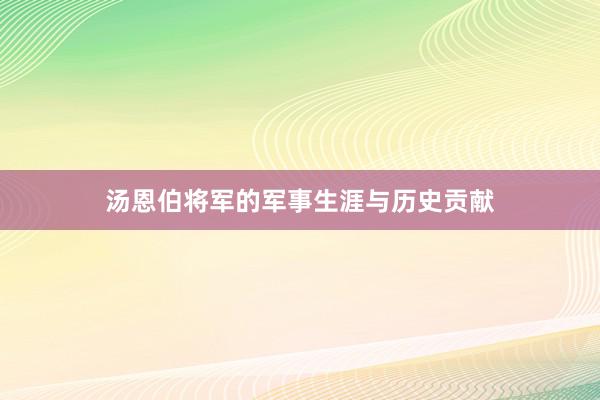 汤恩伯将军的军事生涯与历史贡献